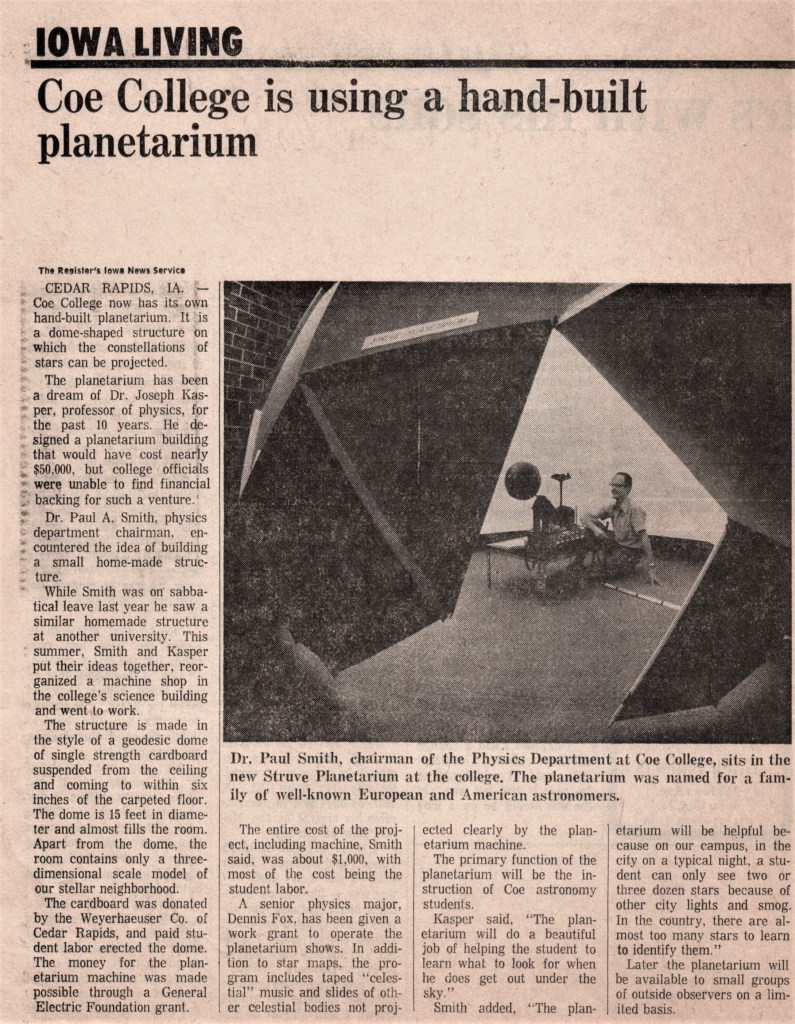 IOWA LIVING

Coe College is using a hand-built planetarium

The Register's Iowa News Service

CEDAR RAPIDS, IA. — Coe College now has its own hand-built planetarium. It is a dome-shaped structure on which the constellations of stars can be projected.

The planetarium has been a dream of Dr. Joseph Kasper, professor of physics, for the past 10 years. He designed a planetarium building that would have cost nearly $50,000, but college officials were unable to find financial backing for such a venture.

Dr. Paul A. Smith, physics department chairman, encountered the idea of building a small home-made structure.

While Smith was on sabbatical leave last year he saw a similar homemade structure at another university. This summer, Smith and Kasper put their ideas together, reorganized a machine shop in the college's science building and went to work.

The structure is made in the style of a geodesic dome of single strength cardboard suspended from the ceiling and coming to within six inches of the carpeted floor. The dome is 15 feet in diameter and almost fills the room. Apart from the dome, the room contains only a three-dimensional scale model of our stellar neighborhood.

The cardboard was donated by the Weyerhaeuser Co. of Cedar Rapids, and paid student labor erected the dome. The money for the planetarium machine was made possible through a General Electric Foundation grant.

Dr. Paul Smith, chairman of the Physics Department at Coe College, sits in the new Struve Planetarium at the college. The planetarium was named for a family of well-known European and American astronomers.

The entire cost of the project, including machine, Smith said, was about $1,000, with most of the cost being the student labor.

A senior physics major, Dennis Fox, has been given a work grant to operate the planetarium shows. In addition to star maps, the program includes taped "celestial" music and slides of other celestial bodies not projected clearly by the planetarium machine.

The primary function of the planetarium will be the instruction of Coe astronomy students.

Kasper said, "The planetarium will do a beautiful job of helping the student to learn what to look for when he does get out under the sky."

Smith added, "The planetarium will be helpful because on our campus, in the city on a typical night, a student can only see two or three dozen stars because of other city lights and smog. In the country, there are almost too many stars to learn to identify them."

Later the planetarium will be available to small groups of outside observers on a limited basis.